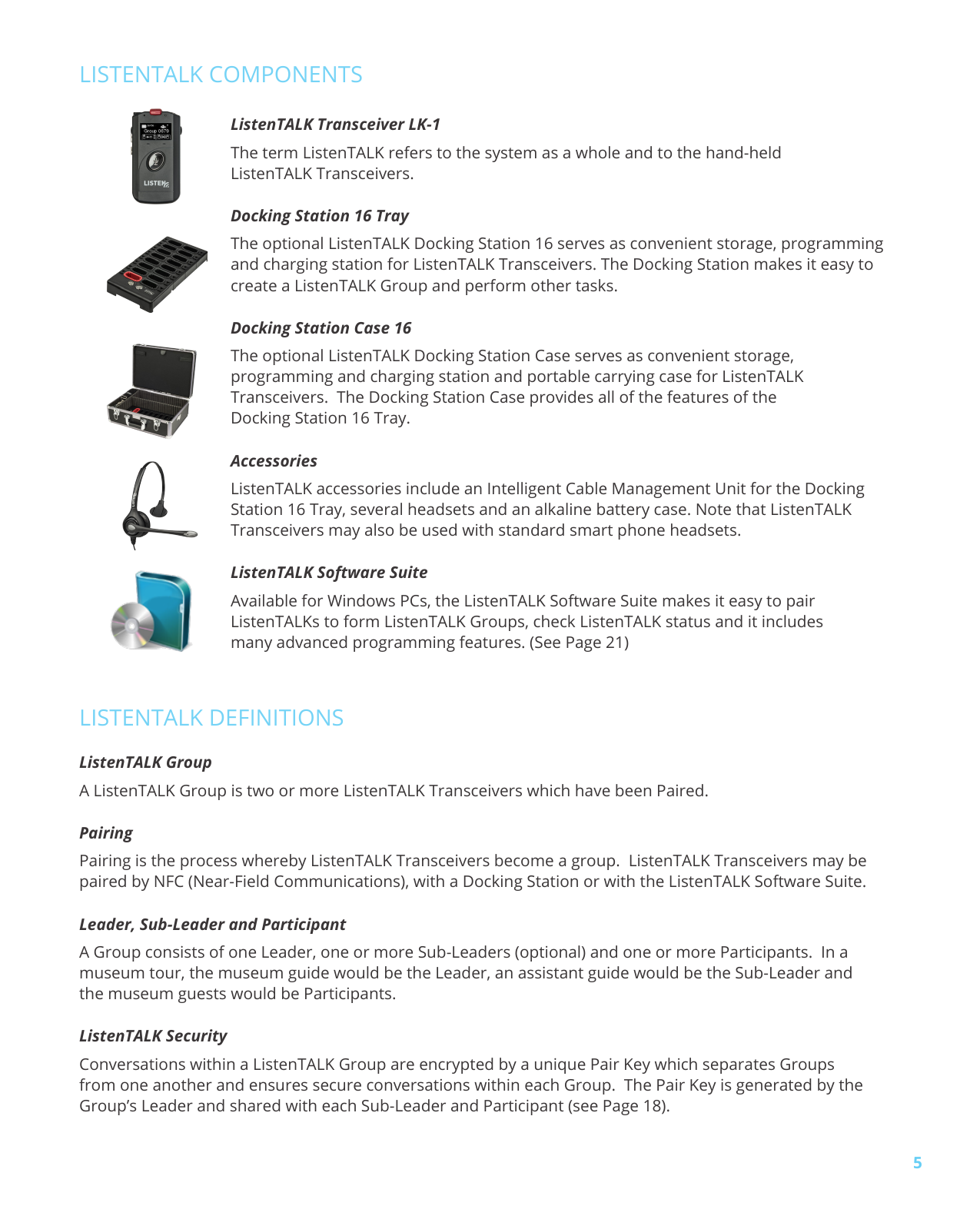 LISTENTALK COMPONENTS

Group 0679

LISTEN

ListenTALK Transceiver LK-1

The term ListenTALK refers to the system as a whole and to the hand-held ListenTALK Transceivers.

Docking Station 16 Tray

The optional ListenTALK Docking Station 16 serves as convenient storage, programming and charging station for ListenTALK Transceivers. The Docking Station makes it easy to create a ListenTALK Group and perform other tasks.

Docking Station Case 16

The optional ListenTALK Docking Station Case serves as convenient storage, programming and charging station and portable carrying case for ListenTALK Transceivers. The Docking Station Case provides all of the features of the Docking Station 16 Tray.

Accessories

ListenTALK accessories include an Intelligent Cable Management Unit for the Docking Station 16 Tray, several headsets and an alkaline battery case. Note that ListenTALK Transceivers may also be used with standard smart phone headsets.

ListenTALK Software Suite

Available for Windows PCs, the ListenTALK Software Suite makes it easy to pair ListenTALKs to form ListenTALK Groups, check ListenTALK status and it includes many advanced programming features. (See Page 21)

LISTENTALK DEFINITIONS

ListenTALK Group

A ListenTALK Group is two or more ListenTALK Transceivers which have been Paired.

Pairing

Pairing is the process whereby ListenTALK Transceivers become a group. ListenTALK Transceivers may be paired by NFC (Near-Field Communications), with a Docking Station or with the ListenTALK Software Suite.

Leader, Sub-Leader and Participant

A Group consists of one Leader, one or more Sub-Leaders (optional) and one or more Participants. In a museum tour, the museum guide would be the Leader, an assistant guide would be the Sub-Leader and the museum guests would be Participants.

ListenTALK Security

Conversations within a ListenTALK Group are encrypted by a unique Pair Key which separates Groups from one another and ensures secure conversations within each Group. The Pair Key is generated by the Group's Leader and shared with each Sub-Leader and Participant (see Page 18).

5